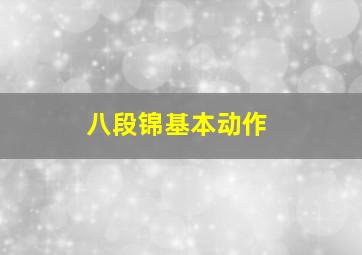 八段锦基本动作